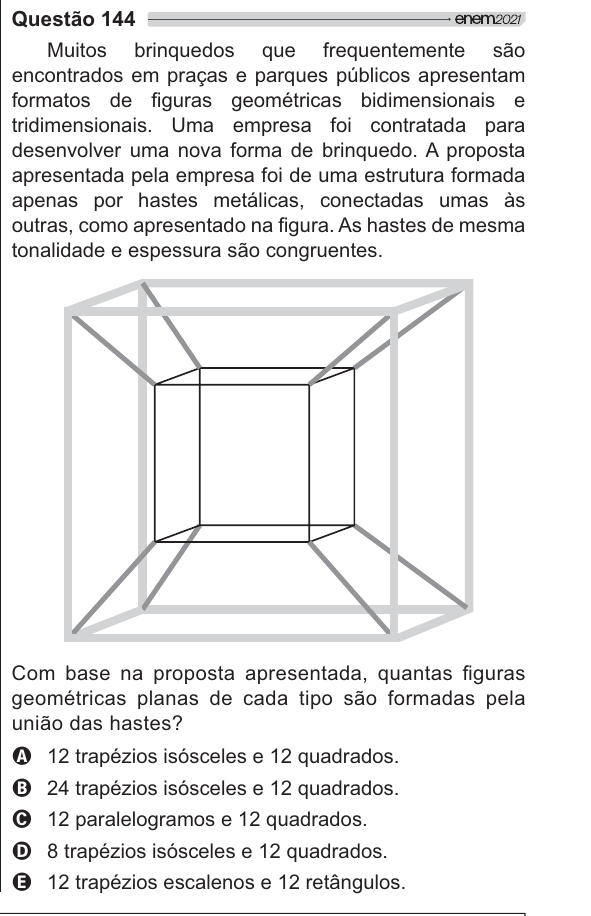 Questão 144 enem2021

Muitos brinquedos que frequentemente são encontrados em praças e parques públicos apresentam formatos de figuras geométricas bidimensionais e tridimensionais. Uma empresa foi contratada para desenvolver uma nova forma de brinquedo. A proposta apresentada pela empresa foi de uma estrutura formada apenas por hastes metálicas, conectadas umas às outras, como apresentado na figura. As hastes de mesma tonalidade e espessura são congruentes.

Com base na proposta apresentada, quantas figuras geométricas planas de cada tipo são formadas pela união das hastes?

A 12 trapézios isósceles e 12 quadrados.
B 24 trapézios isósceles e 12 quadrados.
C 12 paralelogramos e 12 quadrados.
D 8 trapézios isósceles e 12 quadrados.
E 12 trapézios escalenos e 12 retângulos.